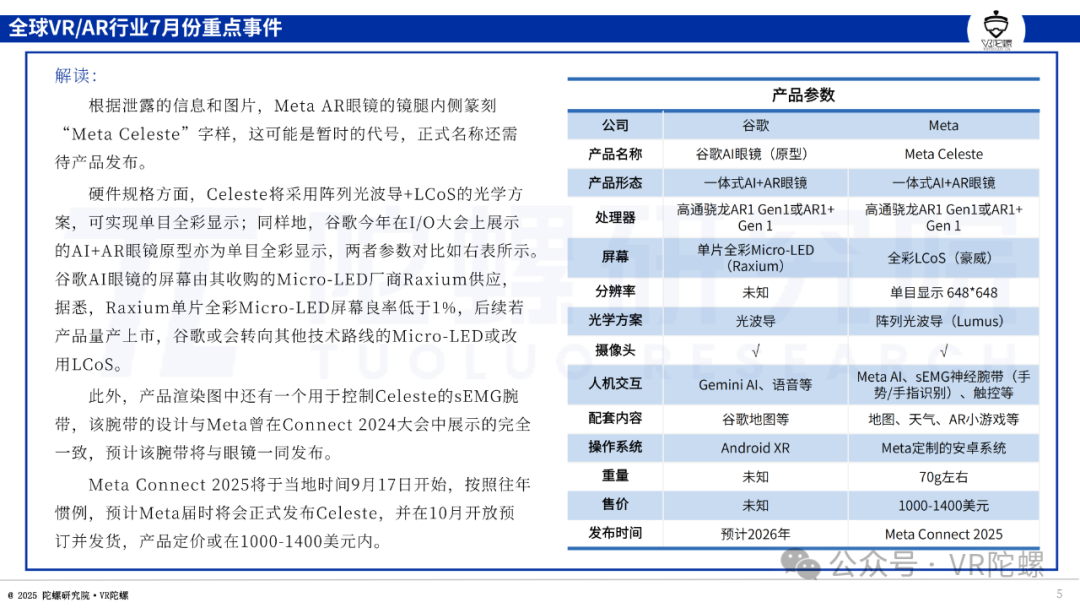 全球VR/AR行业7月份重点事件

VR陀螺

解读：

根据泄露的信息和图片，Meta AR眼镜的镜腿内侧篆刻“Meta Celeste”字样，这可能是暂时的代号，正式名称还需待产品发布。

硬件规格方面，Celeste将采用阵列光波导+LCoS的光学方案，可实现单目全彩显示；同样地，谷歌今年在I/O大会上展示的AI+AR眼镜原型亦为单目全彩显示，两者参数对比如右表所示。谷歌AI眼镜的屏幕由其收购的Micro-LED厂商Raxium供应，据悉，Raxium单片全彩Micro-LED屏幕良率低于1%，后续若产品量产上市，谷歌或会转向其他技术路线的Micro-LED或改用LCoS。

此外，产品渲染图中还有一个用于控制Celeste的sEMG腕带，该腕带的设计与Meta曾在Connect 2024大会中展示的完全一致，预计该腕带将与眼镜一同发布。

Meta Connect 2025将于当地时间9月17日开始，按照往年惯例，预计Meta届时将会正式发布Celeste，并在10月开放预订并发货，产品定价或在1000-1400美元内。

产品参数

| 公司 | 谷歌 | Meta |
|---|---|---|
| 产品名称 | 谷歌AI眼镜（原型） | Meta Celeste |
| 产品形态 | 一体式AI+AR眼镜 | 一体式AI+AR眼镜 |
| 处理器 | 高通骁龙AR1 Gen1或AR1+ Gen 1 | 高通骁龙AR1 Gen1或AR1+ Gen 1 |
| 屏幕 | 单片全彩Micro-LED（Raxium） | 全彩LCoS（豪威） |
| 分辨率 | 未知 | 单目显示 648*648 |
| 光学方案 | 光波导 | 阵列光波导（Lumus） |
| 摄像头 | √ | √ |
| 人机交互 | Gemini AI、语音等 | Meta AI、sEMG神经腕带（手势/手指识别）、触控等 |
| 配套内容 | 谷歌地图等 | 地图、天气、AR小游戏等 |
| 操作系统 | Android XR | Meta定制的安卓系统 |
| 重量 | 未知 | 70g左右 |
| 售价 | 未知 | 1000-1400美元 |
| 发布时间 | 预计2026年 | Meta Connect 2025 |

TUOLUO RESEARCH

公众号 · VR陀螺

© 2025 陀螺研究院 • VR陀螺

5